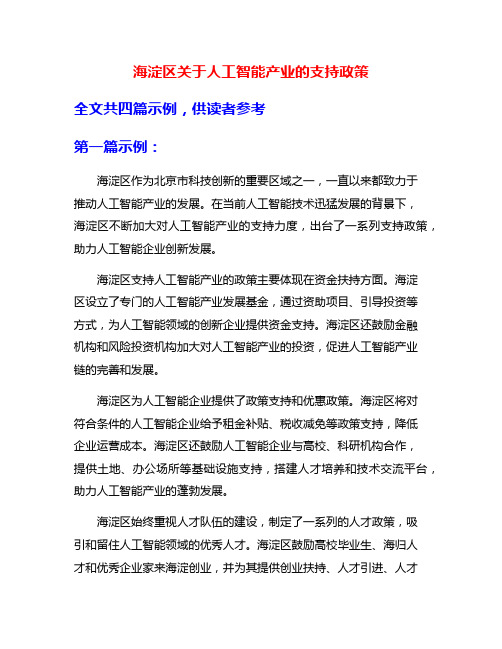 海淀区关于人工智能产业的支持政策

全文共四篇示例，供读者参考

第一篇示例：

海淀区作为北京市科技创新的重要区域之一，一直以来都致力于推动人工智能产业的发展。在当前人工智能技术迅猛发展的背景下，海淀区不断加大对人工智能产业的支持力度，出台了一系列支持政策，助力人工智能企业创新发展。

海淀区支持人工智能产业的政策主要体现在资金扶持方面。海淀区设立了专门的人工智能产业发展基金，通过资助项目、引导投资等方式，为人工智能领域的创新企业提供资金支持。海淀区还鼓励金融机构和风险投资机构加大对人工智能产业的投资，促进人工智能产业链的完善和发展。

海淀区为人工智能企业提供了政策支持和优惠政策。海淀区将对符合条件的人工智能企业给予租金补贴、税收减免等政策支持，降低企业运营成本。海淀区还鼓励人工智能企业与高校、科研机构合作，提供土地、办公场所等基础设施支持，搭建人才培养和技术交流平台，助力人工智能产业的蓬勃发展。

海淀区始终重视人才队伍的建设，制定了一系列的人才政策，吸引和留住人工智能领域的优秀人才。海淀区鼓励高校毕业生、海归人才和优秀企业家来海淀创业，并为其提供创业扶持、人才引进、人才